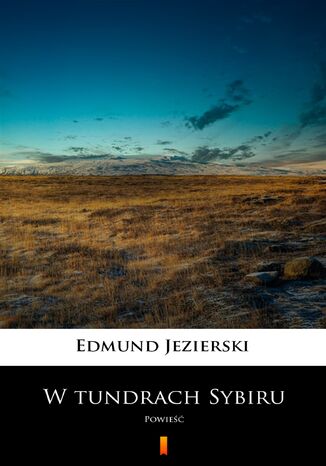 Edmund Jezierski

W tundrach Sybiru

Powieść